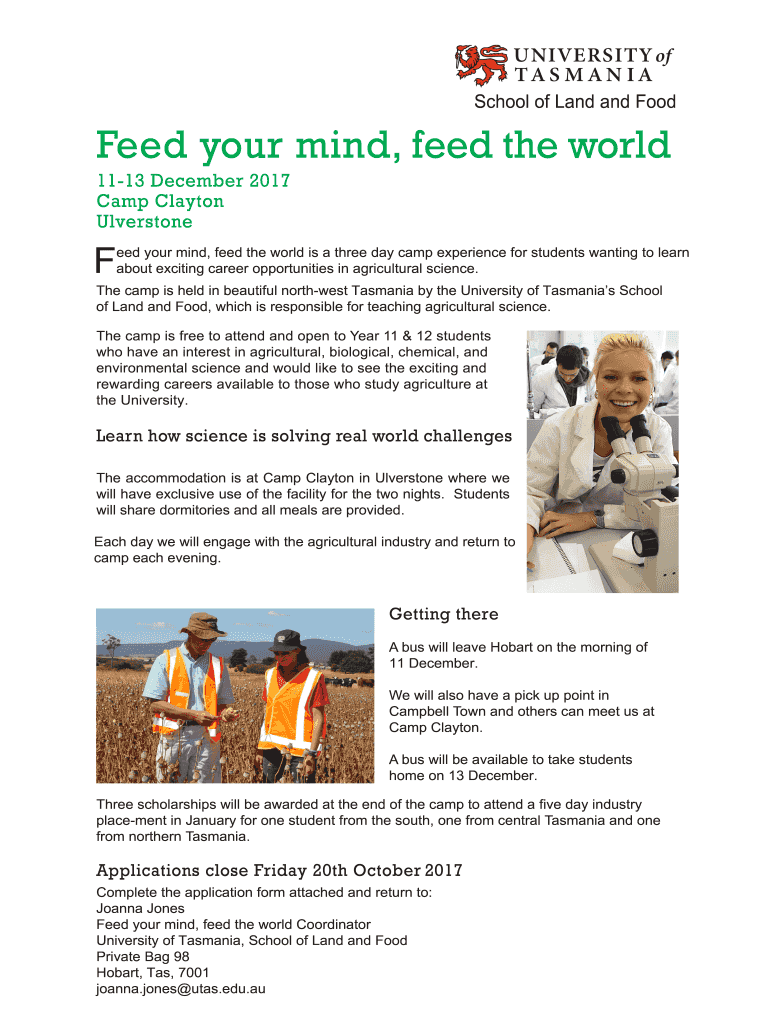 UNIVERSITY of TASMANIA
School of Land and Food

Feed your mind, feed the world

11-13 December 2017
Camp Clayton
Ulverstone

Feed your mind, feed the world is a three day camp experience for students wanting to learn about exciting career opportunities in agricultural science.

The camp is held in beautiful north-west Tasmania by the University of Tasmania's School of Land and Food, which is responsible for teaching agricultural science.

The camp is free to attend and open to Year 11 & 12 students who have an interest in agricultural, biological, chemical, and environmental science and would like to see the exciting and rewarding careers available to those who study agriculture at the University.

Learn how science is solving real world challenges

The accommodation is at Camp Clayton in Ulverstone where we will have exclusive use of the facility for the two nights. Students will share dormitories and all meals are provided.

Each day we will engage with the agricultural industry and return to camp each evening.

Getting there

A bus will leave Hobart on the morning of 11 December.

We will also have a pick up point in Campbell Town and others can meet us at Camp Clayton.

A bus will be available to take students home on 13 December.

Three scholarships will be awarded at the end of the camp to attend a five day industry place-ment in January for one student from the south, one from central Tasmania and one from northern Tasmania.

Applications close Friday 20th October 2017

Complete the application form attached and return to:
Joanna Jones
Feed your mind, feed the world Coordinator
University of Tasmania, School of Land and Food
Private Bag 98
Hobart, Tas, 7001
joanna.jones@utas.edu.au